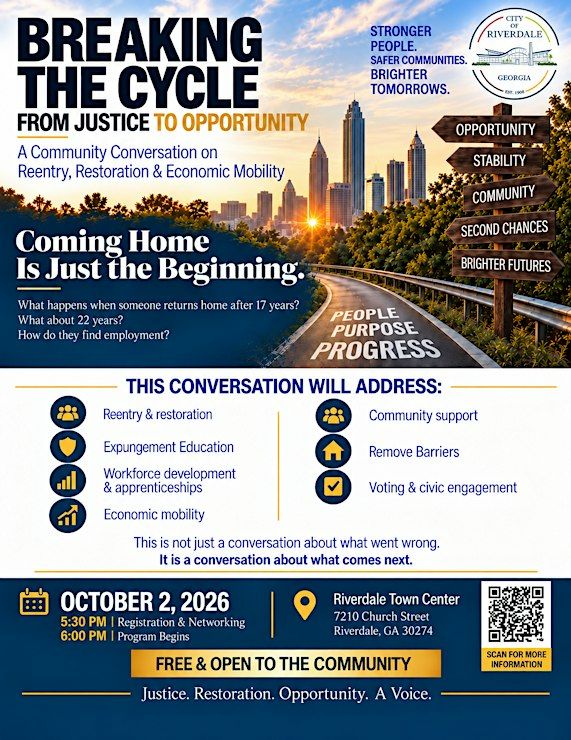 BREAKING THE CYCLE
FROM JUSTICE TO OPPORTUNITY

A Community Conversation on Reentry, Restoration & Economic Mobility

STRONGER PEOPLE.
SAFER COMMUNITIES.
BRIGHTER TOMORROWS.

CITY OF RIVERDALE
GEORGIA
EST. 1908

OPPORTUNITY
STABILITY
COMMUNITY
SECOND CHANCES
BRIGHTER FUTURES

Coming Home Is Just the Beginning.

What happens when someone returns home after 17 years?
What about 22 years?
How do they find employment?

PEOPLE
PURPOSE
PROGRESS

THIS CONVERSATION WILL ADDRESS:

Reentry & restoration
Expungement Education
Workforce development & apprenticeships
Economic mobility

Community support
Remove Barriers
Voting & civic engagement

This is not just a conversation about what went wrong.
It is a conversation about what comes next.

OCTOBER 2, 2026
5:30 PM | Registration & Networking
6:00 PM | Program Begins

Riverdale Town Center
7210 Church Street
Riverdale, GA 30274

SCAN FOR MORE INFORMATION

FREE & OPEN TO THE COMMUNITY

Justice. Restoration. Opportunity. A Voice.